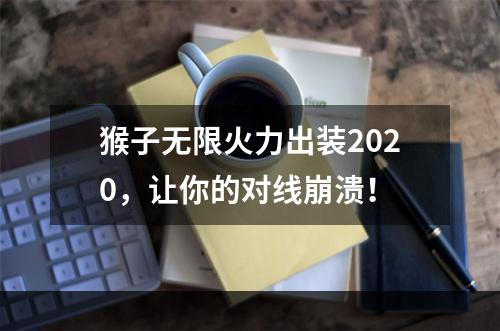 猴子无限火力出装2020，让你的对线崩溃！